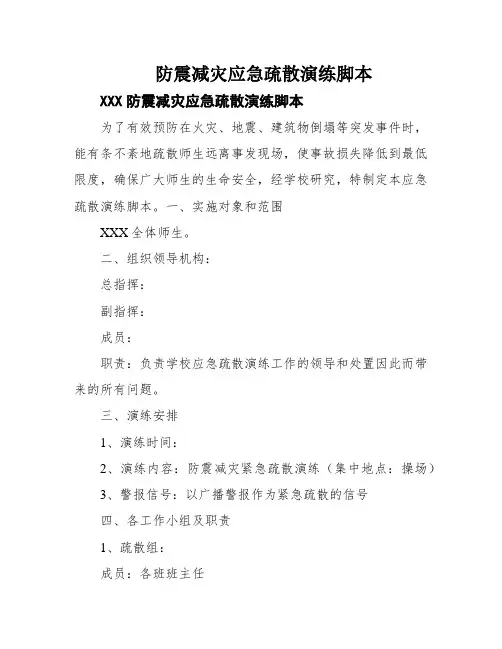 防震减灾应急疏散演练脚本

XXX 防震减灾应急疏散演练脚本

为了有效预防在火灾、地震、建筑物倒塌等突发事件时，能有条不紊地疏散师生远离事发现场，使事故损失降低到最低限度，确保广大师生的生命安全，经学校研究，特制定本应急疏散演练脚本。一、实施对象和范围

XXX 全体师生。

二、组织领导机构：

总指挥：

副指挥：

成员：

职责：负责学校应急疏散演练工作的领导和处置因此而带来的所有问题。

三、演练安排

1、演练时间：

2、演练内容：防震减灾紧急疏散演练（集中地点：操场）

3、警报信号：以广播警报作为紧急疏散的信号

四、各工作小组及职责

1、疏散组：

成员：各班班主任